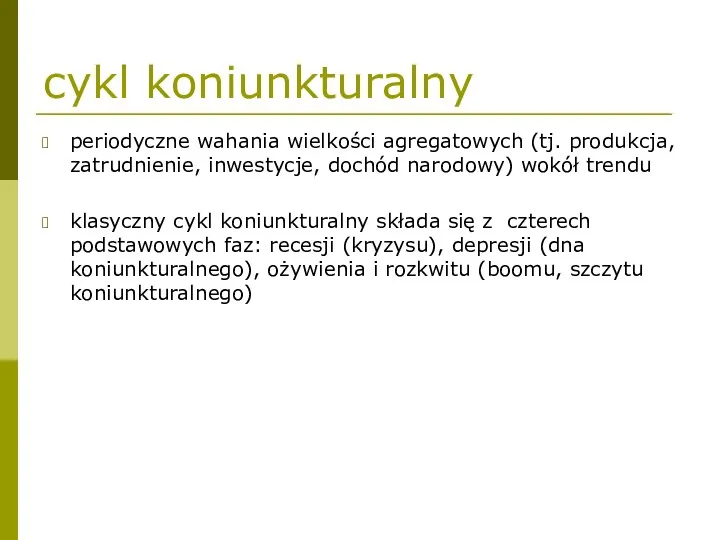 cykl koniunkturalny

periodyczne wahania wielkości agregatowych (tj. produkcja, zatrudnienie, inwestycje, dochód narodowy) wokół trendu

klasyczny cykl koniunkturalny składa się z czterech podstawowych faz: recesji (kryzysu), depresji (dna koniunkturalnego), ożywienia i rozkwitu (boomu, szczytu koniunkturalnego)